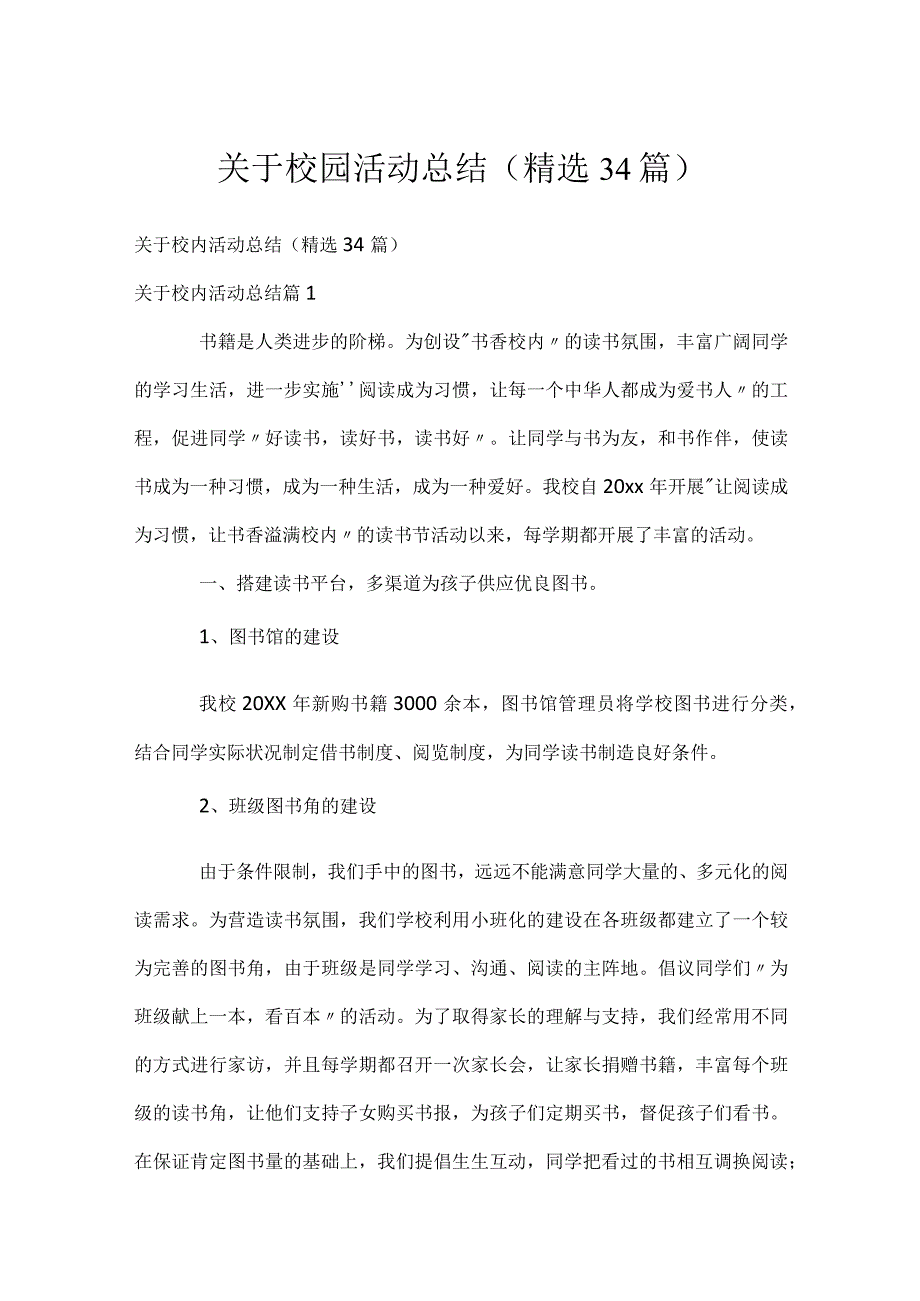 关于校园活动总结（精选34篇）

关于校内活动总结（精选34篇）

关于校内活动总结篇1

书籍是人类进步的阶梯。为创设"书香校内〃的读书氛围，丰富广阔同学的学习生活，进一步实施''阅读成为习惯，让每一个中华人都成为爱书人〃的工程，促进同学〃好读书，读好书，读书好〃。让同学与书为友，和书作伴，使读书成为一种习惯，成为一种生活，成为一种爱好。我校自20xx年开展"让阅读成为习惯，让书香溢满校内〃的读书节活动以来，每学期都开展了丰富的活动。

一、搭建读书平台，多渠道为孩子供应优良图书。

1、图书馆的建设

我校20XX年新购书籍3000余本，图书馆管理员将学校图书进行分类，结合同学实际状况制定借书制度、阅览制度，为同学读书制造良好条件。

2、班级图书角的建设

由于条件限制，我们手中的图书，远远不能满意同学大量的、多元化的阅读需求。为营造读书氛围，我们学校利用小班化的建设在各班级都建立了一个较为完善的图书角，由于班级是同学学习、沟通、阅读的主阵地。倡议同学们〃为班级献上一本，看百本〃的活动。为了取得家长的理解与支持，我们经常用不同的方式进行家访，并且每学期都召开一次家长会，让家长捐赠书籍，丰富每个班级的读书角，让他们支持子女购买书报，为孩子们定期买书，督促孩子们看书。在保证肯定图书量的基础上，我们提倡生生互动，同学把看过的书相互调换阅读；